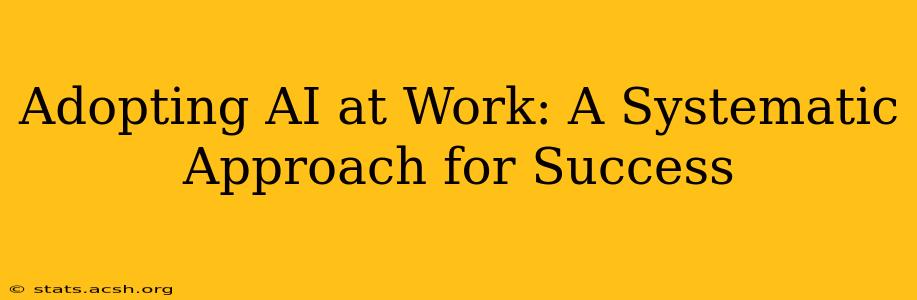 Adopting AI at Work: A Systematic Approach for Success

© stats.acsh.org